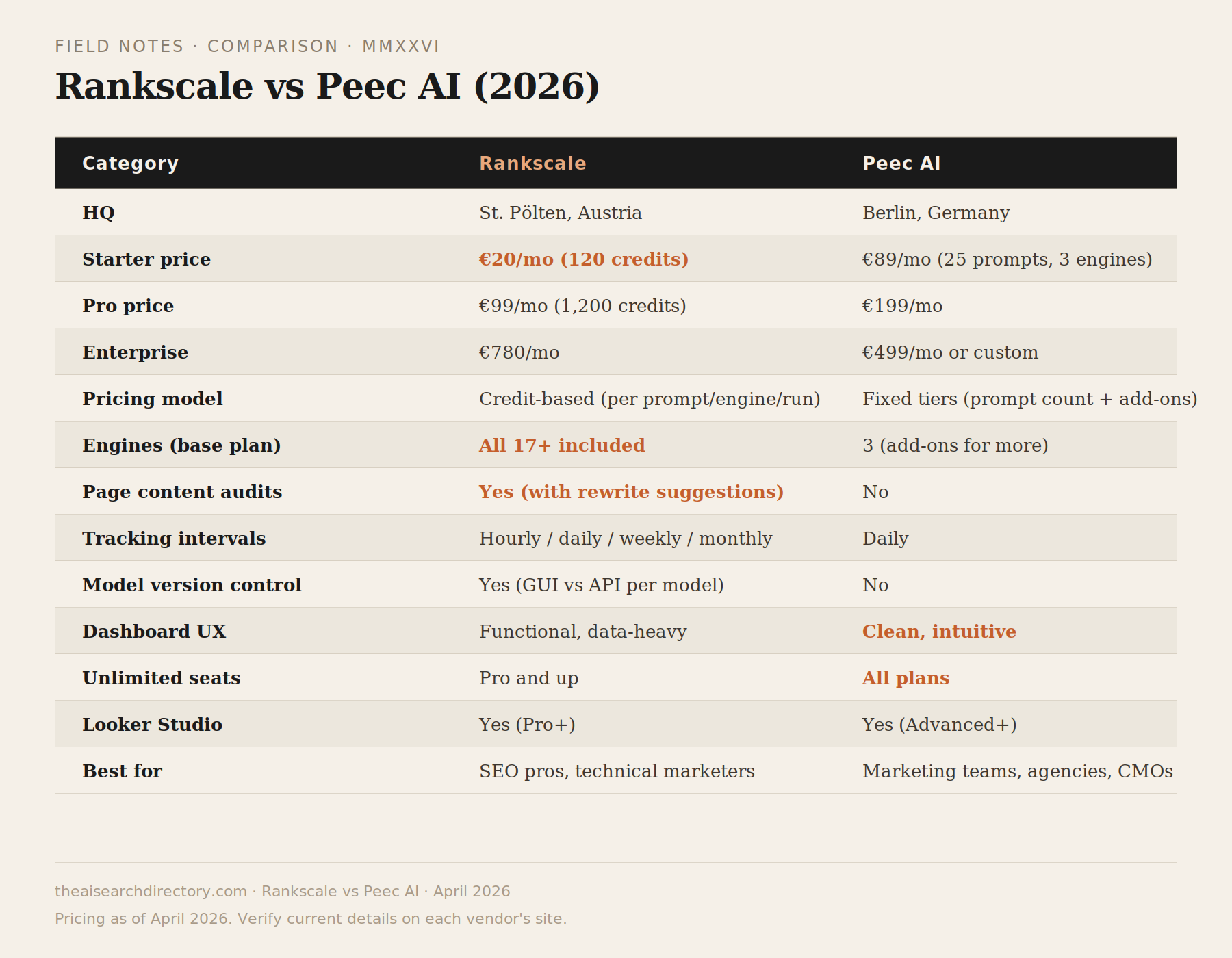 FIELD NOTES · COMPARISON · MMXXVI

Rankscale vs Peec AI (2026)

| Category | Rankscale | Peec AI |
|---|---|---|
| HQ | St. Pölten, Austria | Berlin, Germany |
| Starter price | €20/mo (120 credits) | €89/mo (25 prompts, 3 engines) |
| Pro price | €99/mo (1,200 credits) | €199/mo |
| Enterprise | €780/mo | €499/mo or custom |
| Pricing model | Credit-based (per prompt/engine/run) | Fixed tiers (prompt count + add-ons) |
| Engines (base plan) | All 17+ included | 3 (add-ons for more) |
| Page content audits | Yes (with rewrite suggestions) | No |
| Tracking intervals | Hourly / daily / weekly / monthly | Daily |
| Model version control | Yes (GUI vs API per model) | No |
| Dashboard UX | Functional, data-heavy | Clean, intuitive |
| Unlimited seats | Pro and up | All plans |
| Looker Studio | Yes (Pro+) | Yes (Advanced+) |
| Best for | SEO pros, technical marketers | Marketing teams, agencies, CMOs |

theaisearchdirectory.com · Rankscale vs Peec AI · April 2026

Pricing as of April 2026. Verify current details on each vendor's site.